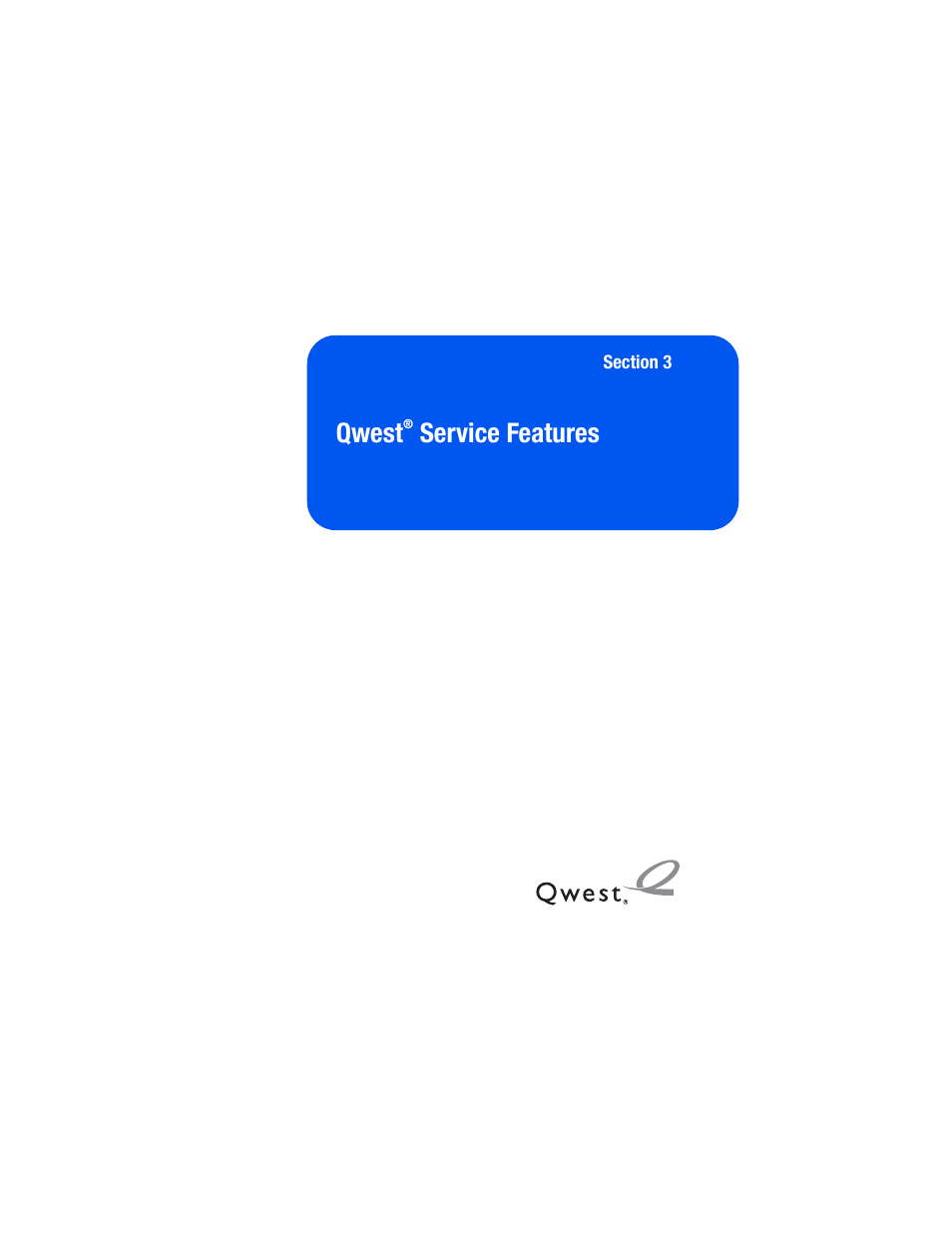 Section 3

Qwest® Service Features

Qwest®